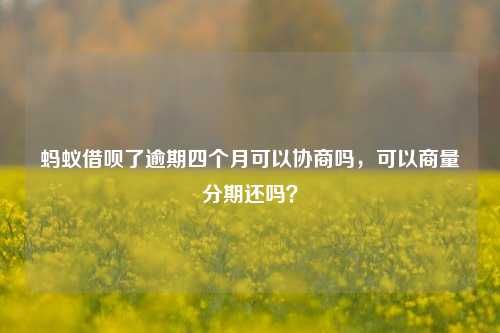 蚂蚁借呗了逾期四个月可以协商吗，可以商量分期还吗？